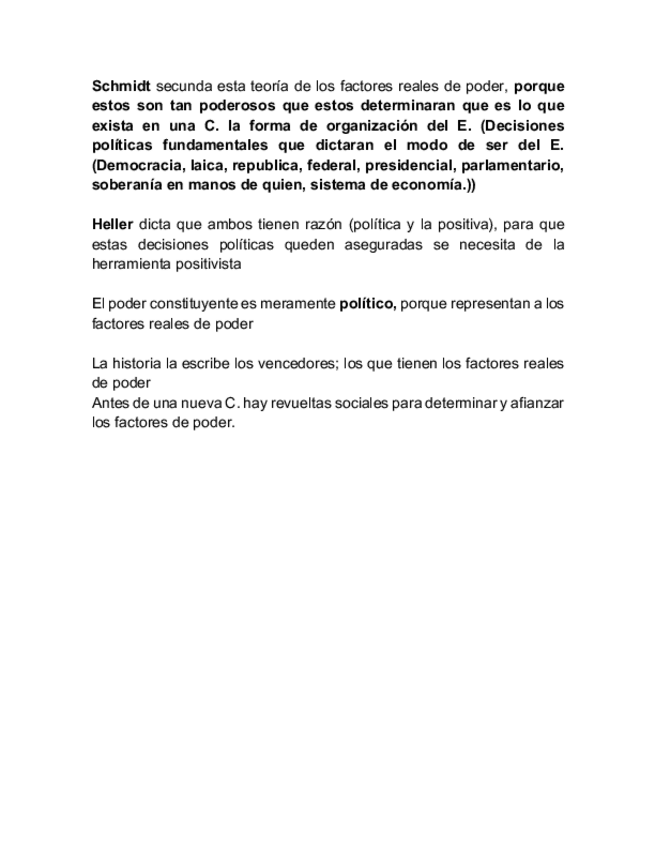 Schmidt secunda esta teoría de los factores reales de poder, porque estos son tan poderosos que estos determinaran que es lo que exista en una C. la forma de organización del E. (Decisiones políticas fundamentales que dictaran el modo de ser del E. (Democracia, laica, republica, federal, presidencial, parlamentario, soberanía en manos de quien, sistema de economía.))

Heller dicta que ambos tienen razón (política y la positiva), para que estas decisiones políticas queden aseguradas se necesita de la herramienta positivista

El poder constituyente es meramente político, porque representan a los factores reales de poder

La historia la escribe los vencedores; los que tienen los factores reales de poder
Antes de una nueva C. hay revueltas sociales para determinar y afianzar los factores de poder.